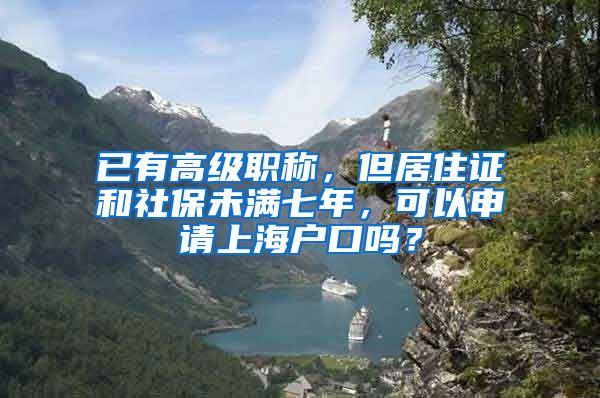 已有高级职称，但居住证和社保未满七年，可以申请上海户口吗？